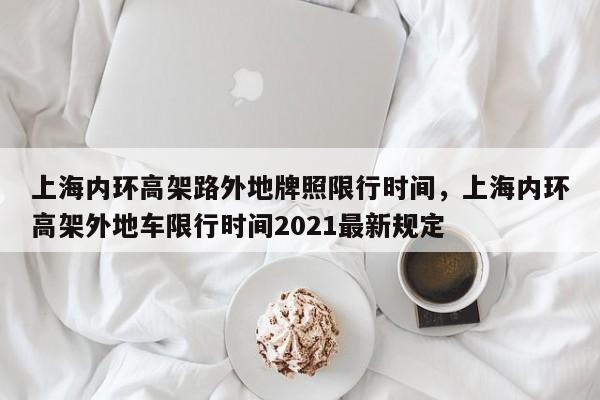 上海内环高架路外地牌照限行时间，上海内环高架外地车限行时间2021最新规定